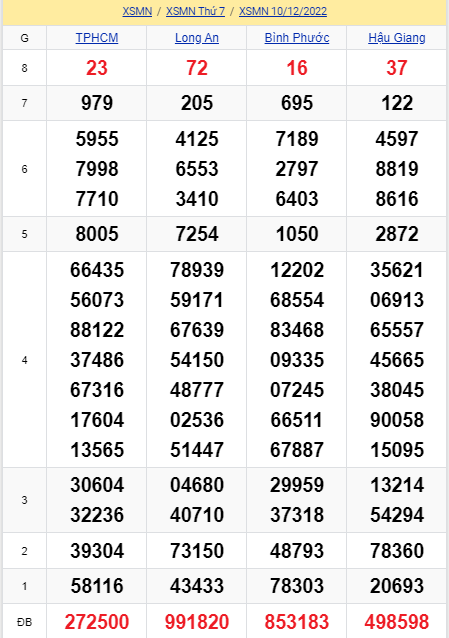 XSMN / XSMN Thứ 7 / XSMN 10/12/2022

| G | TPHCM | Long An | Bình Phước | Hậu Giang |
|---|---|---|---|---|
| 8 | 23 | 72 | 16 | 37 |
| 7 | 979 | 205 | 695 | 122 |
| 6 | 5955 7998 7710 | 4125 6553 3410 | 7189 2797 6403 | 4597 8819 8616 |
| 5 | 8005 | 7254 | 1050 | 2872 |
| 4 | 66435 56073 88122 37486 67316 17604 13565 | 78939 59171 67639 54150 48777 02536 51447 | 12202 68554 83468 09335 07245 66511 67887 | 35621 06913 65557 45665 38045 90058 15095 |
| 3 | 30604 32236 | 04680 40710 | 29959 37318 | 13214 54294 |
| 2 | 39304 | 73150 | 48793 | 78360 |
| 1 | 58116 | 43433 | 78303 | 20693 |
| ĐB | 272500 | 991820 | 853183 | 498598 |